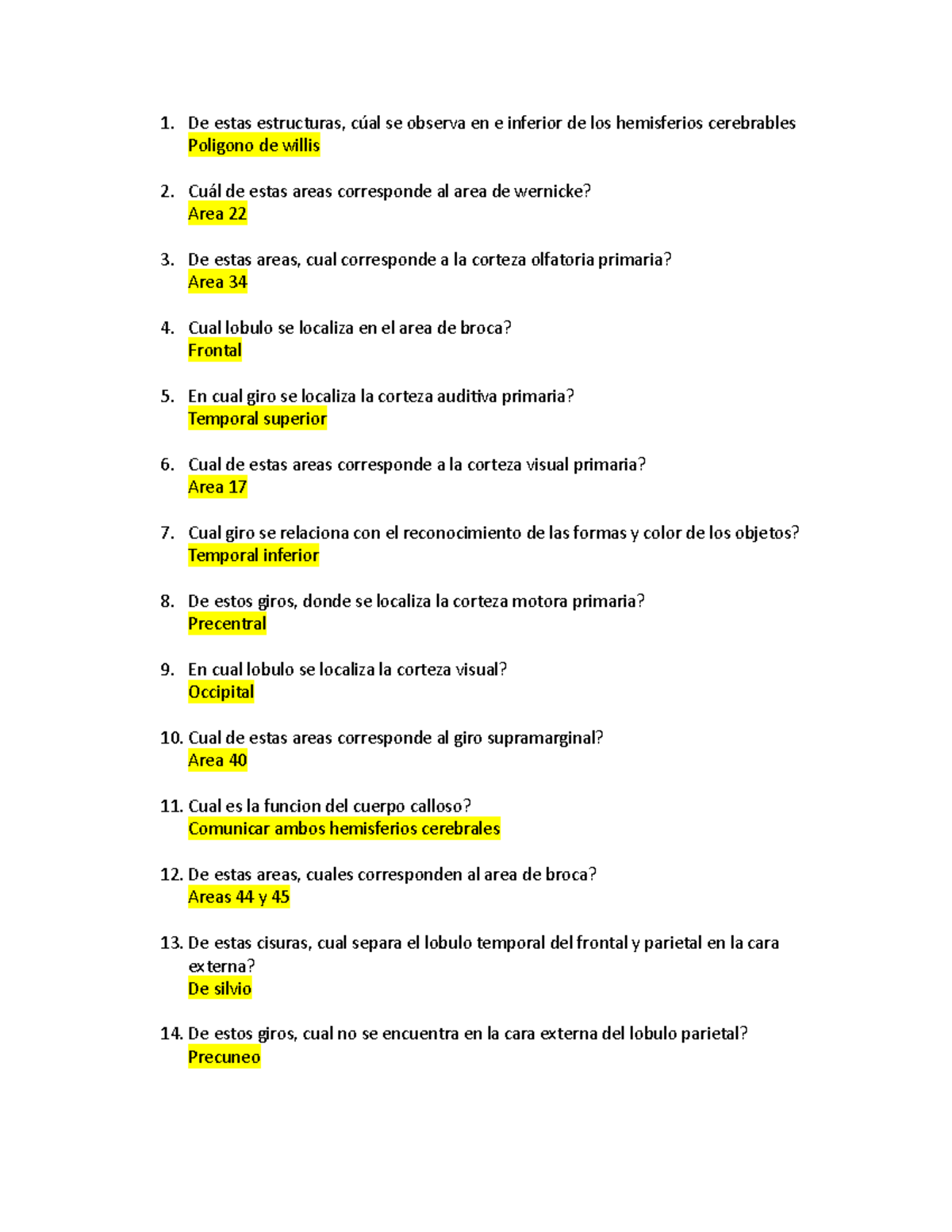 1. De estas estructuras, cúal se observa en e inferior de los hemisferios cerebrables
Poligono de willis

2. Cuál de estas areas corresponde al area de wernicke?
Area 22

3. De estas areas, cual corresponde a la corteza olfatoria primaria?
Area 34

4. Cual lobulo se localiza en el area de broca?
Frontal

5. En cual giro se localiza la corteza auditiva primaria?
Temporal superior

6. Cual de estas areas corresponde a la corteza visual primaria?
Area 17

7. Cual giro se relaciona con el reconocimiento de las formas y color de los objetos?
Temporal inferior

8. De estos giros, donde se localiza la corteza motora primaria?
Precentral

9. En cual lobulo se localiza la corteza visual?
Occipital

10. Cual de estas areas corresponde al giro supramarginal?
Area 40

11. Cual es la funcion del cuerpo calloso?
Comunicar ambos hemisferios cerebrales

12. De estas areas, cuales corresponden al area de broca?
Areas 44 y 45

13. De estas cisuras, cual separa el lobulo temporal del frontal y parietal en la cara externa?
De silvio

14. De estos giros, cual no se encuentra en la cara externa del lobulo parietal?
Precuneo